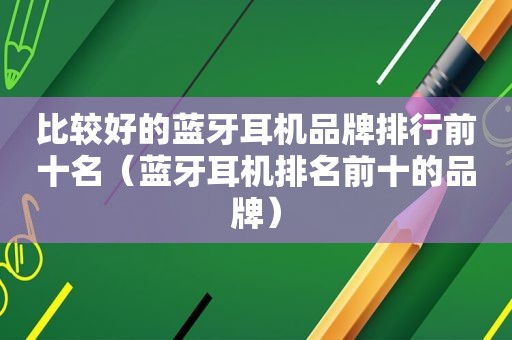 比较好的蓝牙耳机品牌排行前十名（蓝牙耳机排名前十的品牌）